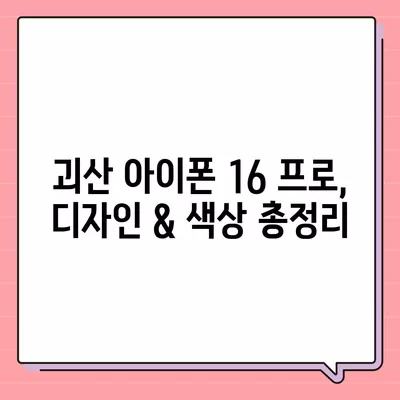 괴산 아이폰 16 프로,
디자인 & 색상 총정리